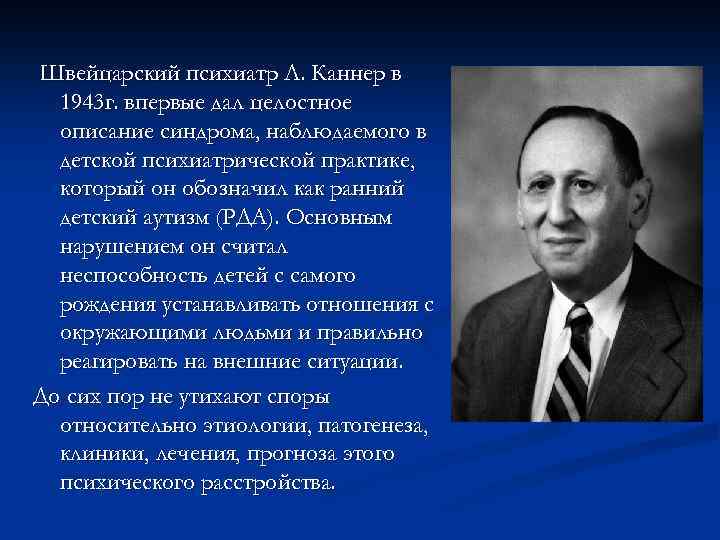 Швейцарский психиатр Л. Каннер в 1943г. впервые дал целостное описание синдрома, наблюдаемого в детской психиатрической практике, который он обозначил как ранний детский аутизм (РДА). Основным нарушением он считал неспособность детей с самого рождения устанавливать отношения с окружающими людьми и правильно реагировать на внешние ситуации.

До сих пор не утихают споры относительно этиологии, патогенеза, клиники, лечения, прогноза этого психического расстройства.